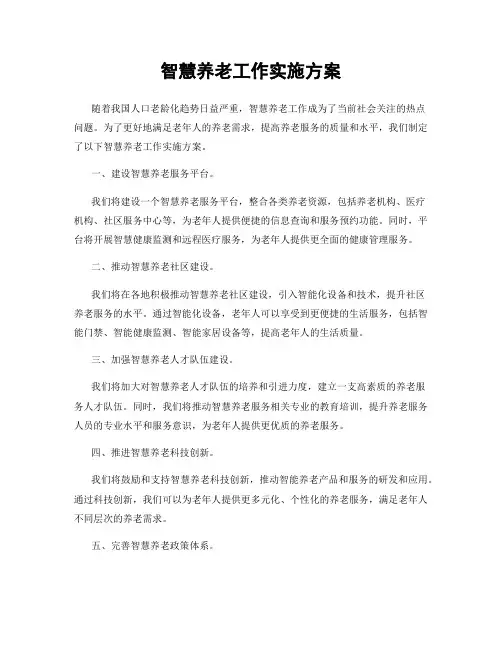 智慧养老工作实施方案

随着我国人口老龄化趋势日益严重，智慧养老工作成为了当前社会关注的热点问题。为了更好地满足老年人的养老需求，提高养老服务的质量和水平，我们制定了以下智慧养老工作实施方案。

一、建设智慧养老服务平台。

我们将建设一个智慧养老服务平台，整合各类养老资源，包括养老机构、医疗机构、社区服务中心等，为老年人提供便捷的信息查询和服务预约功能。同时，平台将开展智慧健康监测和远程医疗服务，为老年人提供更全面的健康管理服务。

二、推动智慧养老社区建设。

我们将在各地积极推动智慧养老社区建设，引入智能化设备和技术，提升社区养老服务的水平。通过智能化设备，老年人可以享受到更便捷的生活服务，包括智能门禁、智能健康监测、智能家居设备等，提高老年人的生活质量。

三、加强智慧养老人才队伍建设。

我们将加大对智慧养老人才队伍的培养和引进力度，建立一支高素质的养老服务人才队伍。同时，我们将推动智慧养老服务相关专业的教育培训，提升养老服务人员的专业水平和服务意识，为老年人提供更优质的养老服务。

四、推进智慧养老科技创新。

我们将鼓励和支持智慧养老科技创新，推动智能养老产品和服务的研发和应用。通过科技创新，我们可以为老年人提供更多元化、个性化的养老服务，满足老年人不同层次的养老需求。

五、完善智慧养老政策体系。